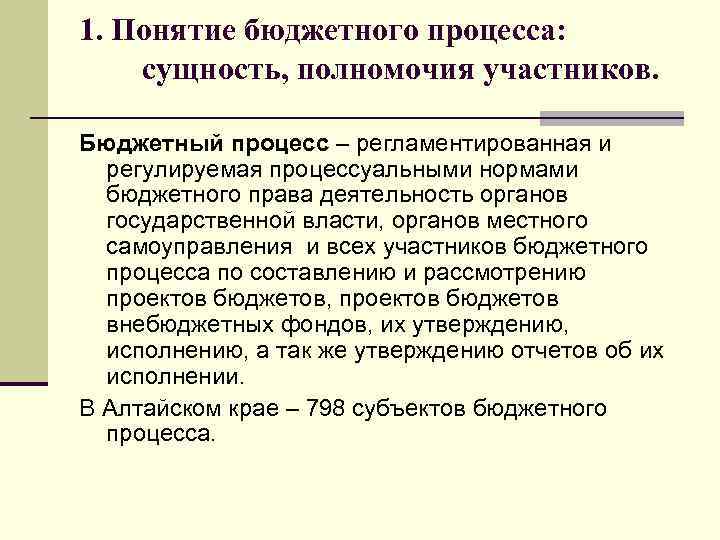 1. Понятие бюджетного процесса: сущность, полномочия участников.

Бюджетный процесс – регламентированная и регулируемая процессуальными нормами бюджетного права деятельность органов государственной власти, органов местного самоуправления и всех участников бюджетного процесса по составлению и рассмотрению проектов бюджетов, проектов бюджетов внебюджетных фондов, их утверждению, исполнению, а так же утверждению отчетов об их исполнении.

В Алтайском крае – 798 субъектов бюджетного процесса.